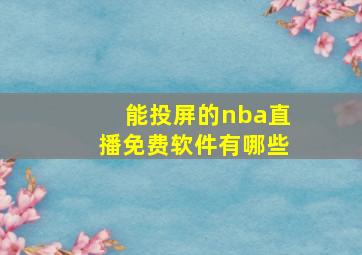 能投屏的nba直播免费软件有哪些